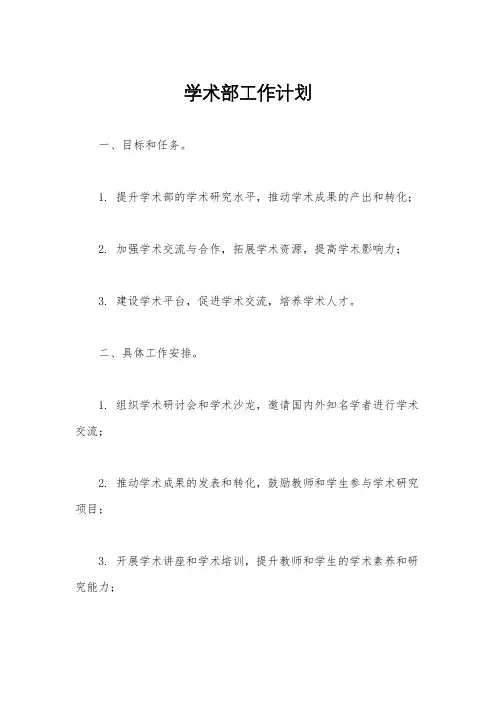 学术部工作计划

一、目标和任务。

1. 提升学术部的学术研究水平，推动学术成果的产出和转化；

2. 加强学术交流与合作，拓展学术资源，提高学术影响力；

3. 建设学术平台，促进学术交流，培养学术人才。

二、具体工作安排。

1. 组织学术研讨会和学术沙龙，邀请国内外知名学者进行学术交流；

2. 推动学术成果的发表和转化，鼓励教师和学生参与学术研究项目；

3. 开展学术讲座和学术培训，提升教师和学生的学术素养和研究能力；